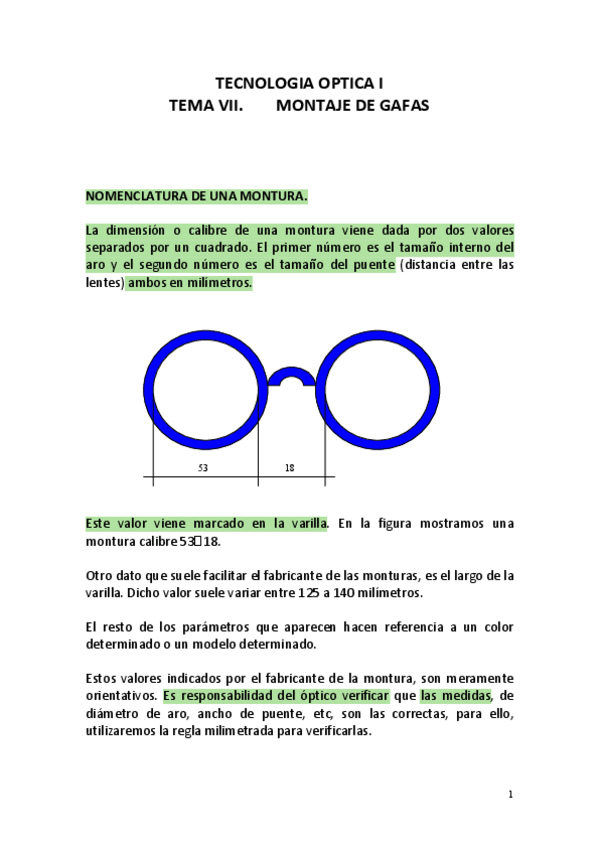 TECNOLOGIA OPTICA I
TEMA VII. MONTAJE DE GAFAS

NOMENCLATURA DE UNA MONTURA.

La dimensión o calibre de una montura viene dada por dos valores separados por un cuadrado. El primer número es el tamaño interno del aro y el segundo número es el tamaño del puente (distancia entre las lentes) ambos en milímetros.

53
18

Este valor viene marcado en la varilla. En la figura mostramos una montura calibre 53□18.

Otro dato que suele facilitar el fabricante de las monturas, es el largo de la varilla. Dicho valor suele variar entre 125 a 140 milímetros.

El resto de los parámetros que aparecen hacen referencia a un color determinado o un modelo determinado.

Estos valores indicados por el fabricante de la montura, son meramente orientativos. Es responsabilidad del óptico verificar que las medidas, de diámetro de aro, ancho de puente, etc, son las correctas, para ello, utilizaremos la regla milimetrada para verificarlas.

1